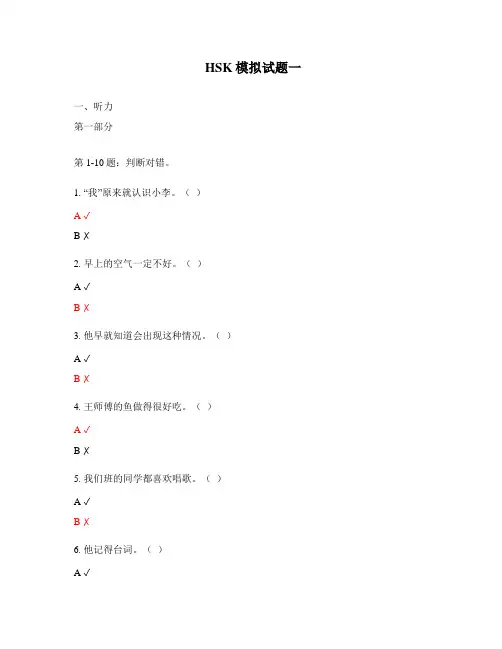 HSK 模拟试题一

一、听力

第一部分

第 1-10 题：判断对错。

1. “我”原来就认识小李。（ ）

A ✓

B ✗

2. 早上的空气一定不好。（ ）

A ✓

B ✗

3. 他早就知道会出现这种情况。（ ）

A ✓

B ✗

4. 王师傅的鱼做得很好吃。（ ）

A ✓

B ✗

5. 我们班的同学都喜欢唱歌。（ ）

A ✓

B ✗

6. 他记得台词。（ ）

A ✓